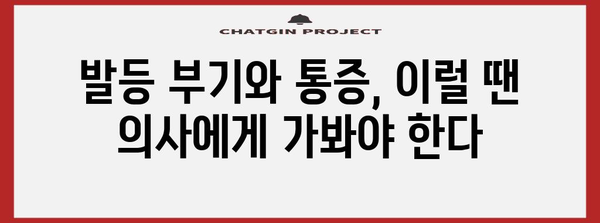 CHATGIN PROJECT

발등 부기와 통증, 이럴 땐 의사에게 가봐야 한다